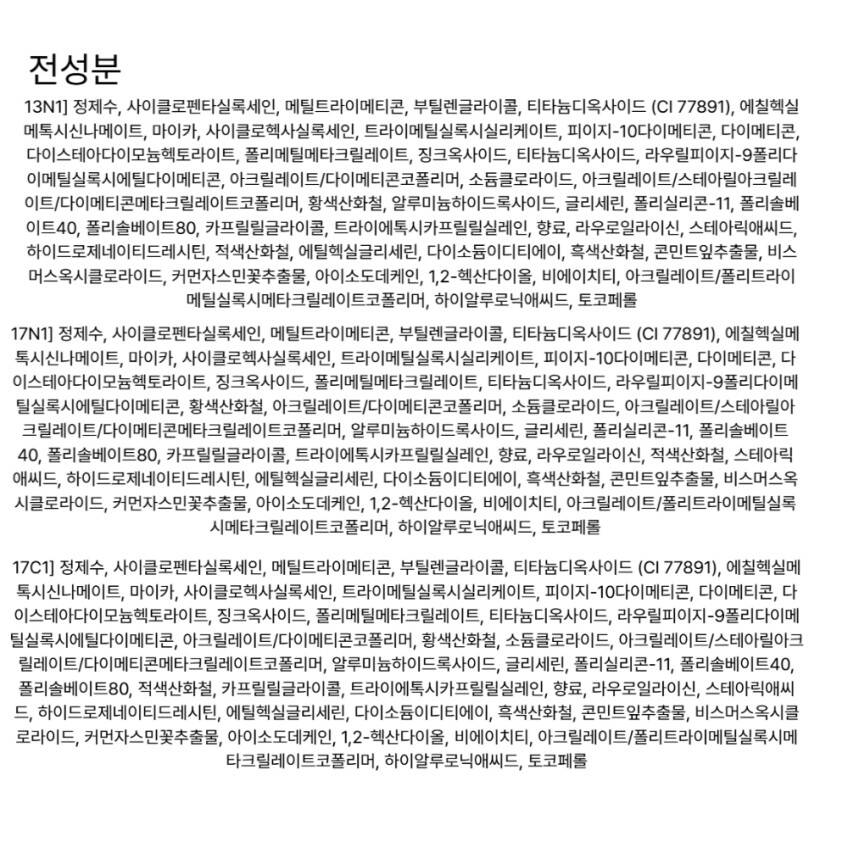 전성분

13N1] 정제수, 사이클로펜타실록세인, 메틸트라이메티콘, 부틸렌글라이콜, 티타늄디옥사이드 (CI 77891), 에칠헥실메톡시신나메이트, 마이카, 사이클로헥사실록세인, 트라이메틸실록시실리케이트, 피이지-10다이메티콘, 다이메티콘, 다이스테아다이모늄헥토라이트, 폴리메틸메타크릴레이트, 징크옥사이드, 티타늄디옥사이드, 라우릴피이지-9폴리다이메틸실록시에틸다이메티콘, 아크릴레이트/다이메티콘코폴리머, 소듐클로라이드, 아크릴레이트/스테아릴아크릴레이트/다이메티콘메타크릴레이트코폴리머, 황색산화철, 알루미늄하이드록사이드, 글리세린, 폴리실리콘-11, 폴리솔베이트40, 폴리솔베이트80, 카프릴릴글라이콜, 트라이에톡시카프릴릴실레인, 향료, 라우로일라이신, 스테아릭애씨드, 하이드로제네이티드레시틴, 적색산화철, 에틸헥실글리세린, 다이소듐이디티에이, 흑색산화철, 콘민트잎추출물, 비스머스옥시클로라이드, 커먼자스민꽃추출물, 아이소도데케인, 1,2-헥산다이올, 비에이치티, 아크릴레이트/폴리트라이메틸실록시메타크릴레이트코폴리머, 하이알루로닉애씨드, 토코페롤

17N1] 정제수, 사이클로펜타실록세인, 메틸트라이메티콘, 부틸렌글라이콜, 티타늄디옥사이드 (CI 77891), 에칠헥실메톡시신나메이트, 마이카, 사이클로헥사실록세인, 트라이메틸실록시실리케이트, 피이지-10다이메티콘, 다이메티콘, 다이스테아다이모늄헥토라이트, 징크옥사이드, 폴리메틸메타크릴레이트, 티타늄디옥사이드, 라우릴피이지-9폴리다이메틸실록시에틸다이메티콘, 황색산화철, 아크릴레이트/다이메티콘코폴리머, 소듐클로라이드, 아크릴레이트/스테아릴아크릴레이트/다이메티콘메타크릴레이트코폴리머, 알루미늄하이드록사이드, 글리세린, 폴리실리콘-11, 폴리솔베이트40, 폴리솔베이트80, 카프릴릴글라이콜, 트라이에톡시카프릴릴실레인, 향료, 라우로일라이신, 적색산화철, 스테아릭애씨드, 하이드로제네이티드레시틴, 에틸헥실글리세린, 다이소듐이디티에이, 흑색산화철, 콘민트잎추출물, 비스머스옥시클로라이드, 커먼자스민꽃추출물, 아이소도데케인, 1,2-헥산다이올, 비에이치티, 아크릴레이트/폴리트라이메틸실록시메타크릴레이트코폴리머, 하이알루로닉애씨드, 토코페롤

17C1] 정제수, 사이클로펜타실록세인, 메틸트라이메티콘, 부틸렌글라이콜, 티타늄디옥사이드 (CI 77891), 에칠헥실메톡시신나메이트, 마이카, 사이클로헥사실록세인, 트라이메틸실록시실리케이트, 피이지-10다이메티콘, 다이메티콘, 다이스테아다이모늄헥토라이트, 징크옥사이드, 폴리메틸메타크릴레이트, 티타늄디옥사이드, 라우릴피이지-9폴리다이메틸실록시에틸다이메티콘, 아크릴레이트/다이메티콘코폴리머, 황색산화철, 소듐클로라이드, 아크릴레이트/스테아릴아크릴레이트/다이메티콘메타크릴레이트코폴리머, 알루미늄하이드록사이드, 글리세린, 폴리실리콘-11, 폴리솔베이트40, 폴리솔베이트80, 적색산화철, 카프릴릴글라이콜, 트라이에톡시카프릴릴실레인, 향료, 라우로일라이신, 스테아릭애씨드, 하이드로제네이티드레시틴, 에틸헥실글리세린, 다이소듐이디티에이, 흑색산화철, 콘민트잎추출물, 비스머스옥시클로라이드, 커먼자스민꽃추출물, 아이소도데케인, 1,2-헥산다이올, 비에이치티, 아크릴레이트/폴리트라이메틸실록시메타크릴레이트코폴리머, 하이알루로닉애씨드, 토코페롤